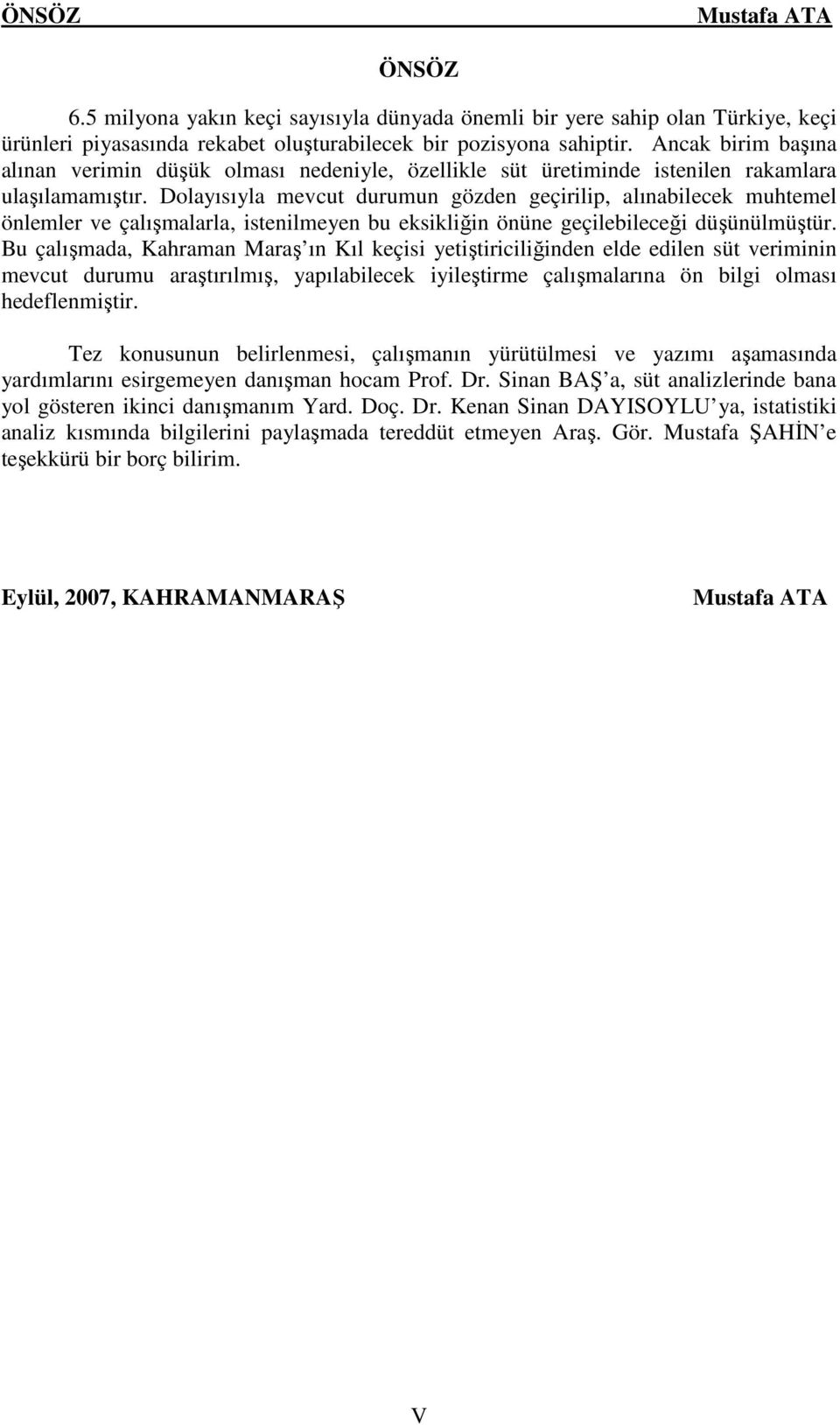 ÖNSÖZ Mustafa ATA

ÖNSÖZ

6.5 milyona yakın keçi sayısıyla dünyada önemli bir yere sahip olan Türkiye, keçi ürünleri piyasasında rekabet oluşturabilecek bir pozisyona sahiptir. Ancak birim başına alınan verimin düşük olması nedeniyle, özellikle süt üretiminde istenilen rakamlara ulaşılamamıştır. Dolayısıyla mevcut durumun gözden geçirilip, alınabilecek muhtemel önlemler ve çalışmalarla, istenilmeyen bu eksikliğin önüne geçilebileceği düşünülmüştür. Bu çalışmada, Kahraman Maraş ın Kıl keçisi yetiştiriciliğinden elde edilen süt veriminin mevcut durumu araştırılmış, yapılabilecek iyileştirme çalışmalarına ön bilgi olması hedeflenmiştir.

Tez konusunun belirlenmesi, çalışmanın yürütülmesi ve yazımı aşamasında yardımlarını esirgemeyen danışman hocam Prof. Dr. Sinan BAŞ a, süt analizlerinde bana yol gösteren ikinci danışmanım Yard. Doç. Dr. Kenan Sinan DAYISOYLU ya, istatistiki analiz kısmında bilgilerini paylaşmada tereddüt etmeyen Araş. Gör. Mustafa ŞAHİN e teşekkürü bir borç bilirim.

Eylül, 2007, KAHRAMANMARAŞ Mustafa ATA

V